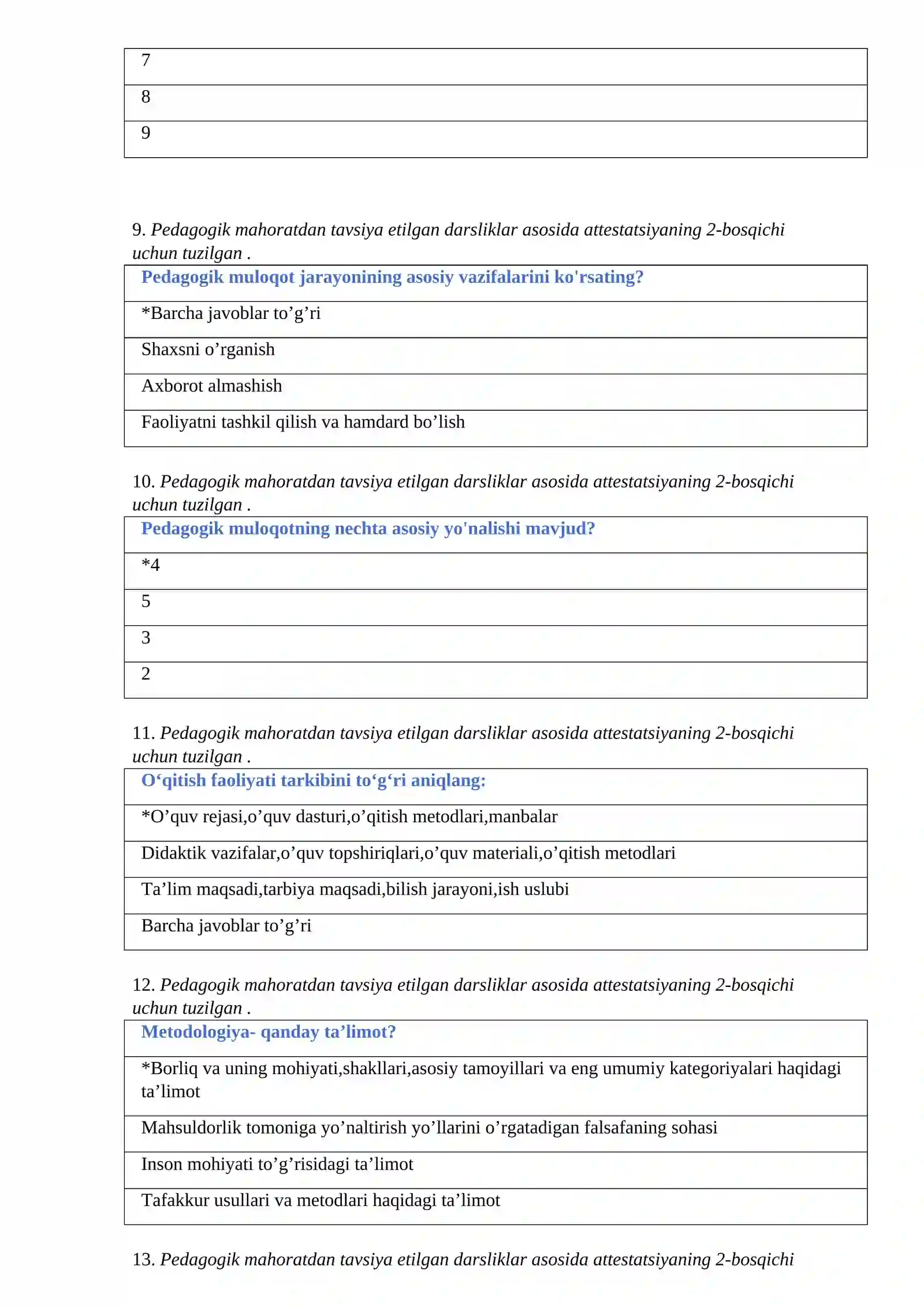 | 7 |
|---|
| 8 |
| 9 |

9. Pedagogik mahoratdan tavsiya etilgan darsliklar asosida attestatsiyaning 2-bosqichi uchun tuzilgan .

| Pedagogik muloqot jarayonining asosiy vazifalarini ko'rsating? |
|---|
| *Barcha javoblar to'g'ri |
| Shaxsni o'rganish |
| Axborot almashish |
| Faoliyatni tashkil qilish va hamdard bo'lish |

10. Pedagogik mahoratdan tavsiya etilgan darsliklar asosida attestatsiyaning 2-bosqichi uchun tuzilgan .

| Pedagogik muloqotning nechta asosiy yo'nalishi mavjud? |
|---|
| *4 |
| 5 |
| 3 |
| 2 |

11. Pedagogik mahoratdan tavsiya etilgan darsliklar asosida attestatsiyaning 2-bosqichi uchun tuzilgan .

| O'qitish faoliyati tarkibini to'g'ri aniqlang: |
|---|
| *O'quv rejasi,o'quv dasturi,o'qitish metodlari,manbalar |
| Didaktik vazifalar,o'quv topshiriqlari,o'quv materiali,o'qitish metodlari |
| Ta'lim maqsadi,tarbiya maqsadi,bilish jarayoni,ish uslubi |
| Barcha javoblar to'g'ri |

12. Pedagogik mahoratdan tavsiya etilgan darsliklar asosida attestatsiyaning 2-bosqichi uchun tuzilgan .

| Metodologiya- qanday ta'limot? |
|---|
| *Borliq va uning mohiyati,shakllari,asosiy tamoyillari va eng umumiy kategoriyalari haqidagi ta'limot |
| Mahsuldorlik tomoniga yo'naltirish yo'llarini o'rgatadigan falsafaning sohasi |
| Inson mohiyati to'g'risidagi ta'limot |
| Tafakkur usullari va metodlari haqidagi ta'limot |

13. Pedagogik mahoratdan tavsiya etilgan darsliklar asosida attestatsiyaning 2-bosqichi